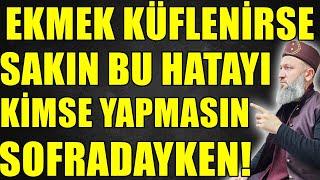 EKMEK KÜFLENİRSE SAKIN BU HATAYI KİMSE YAPMASIN SOFRADAYKEN!